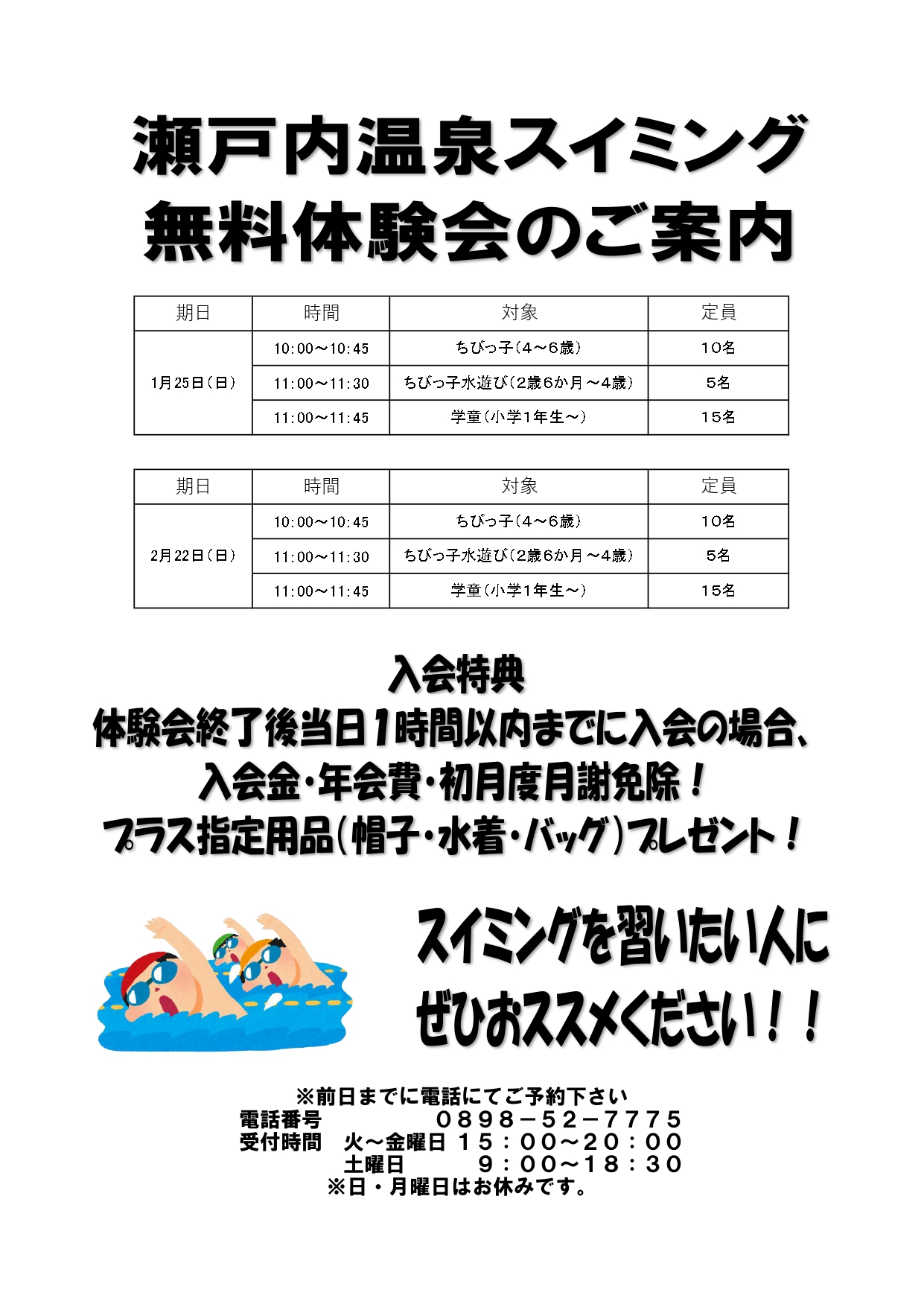 瀬戸内温泉スイミング
無料体験会のご案内

| 期日 | 時間 | 対象 | 定員 |
|---|---|---|---|
| 1月25日(日) | 10:00～10:45 | ちびっ子(4～6歳) | 10名 |
|  | 11:00～11:30 | ちびっ子水遊び(2歳6か月～4歳) | 5名 |
|  | 11:00～11:45 | 学童(小学1年生～) | 15名 |

| 期日 | 時間 | 対象 | 定員 |
|---|---|---|---|
| 2月22日(日) | 10:00～10:45 | ちびっ子(4～6歳) | 10名 |
|  | 11:00～11:30 | ちびっ子水遊び(2歳6か月～4歳) | 5名 |
|  | 11:00～11:45 | 学童(小学1年生～) | 15名 |

入会特典
体験会終了後当日1時間以内までに入会の場合、
入会金・年会費・初月度月謝免除！
プラス指定用品(帽子・水着・バッグ)プレゼント！

スイミングを習いたい人に
ぜひおススメください！！

※前日までに電話にてご予約下さい
電話番号 0898－52－7775
受付時間 火～金曜日 15：00～20：00
土曜日 9：00～18：30
※日・月曜日はお休みです。